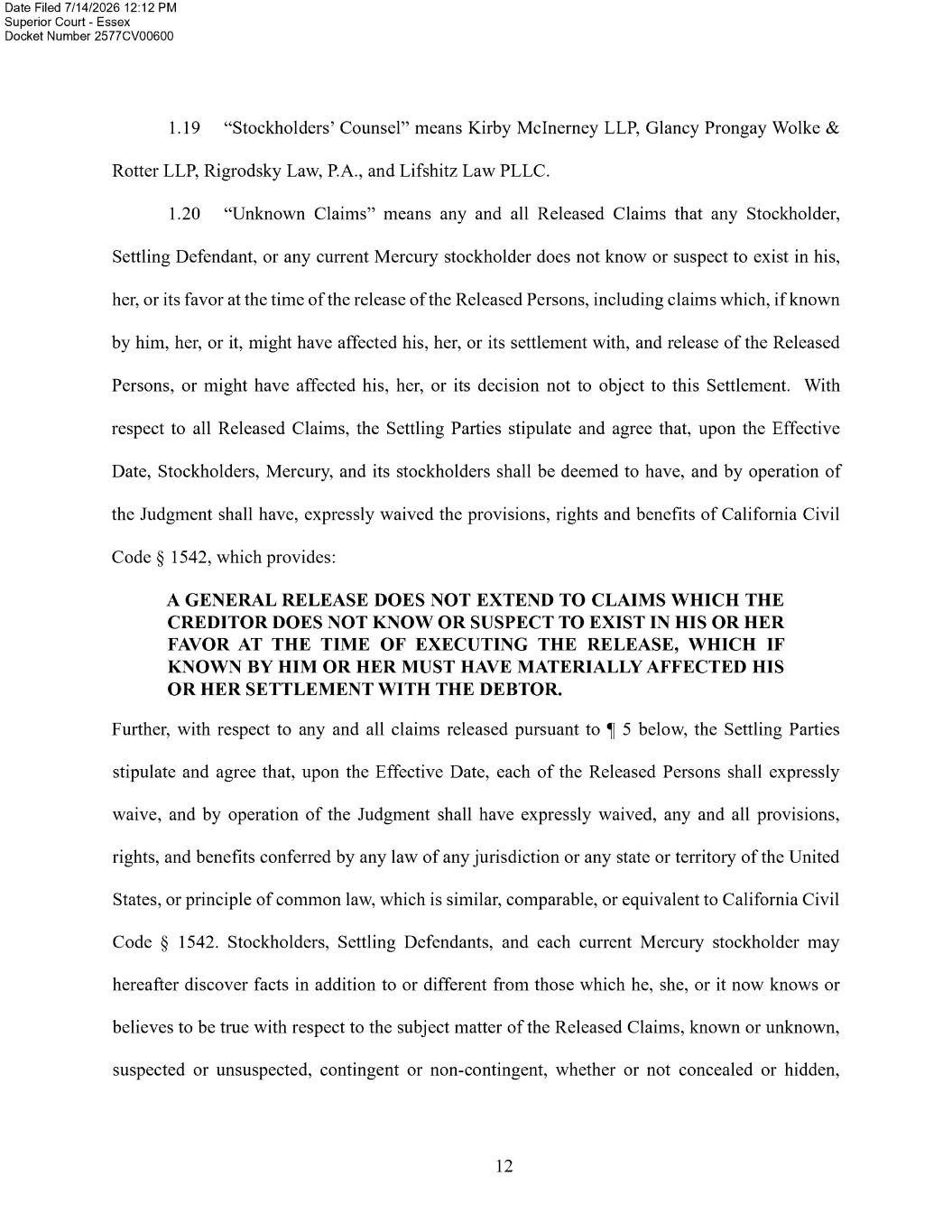 Date Filed 7/14/2026 12:12 PM
Superior Court - Essex
Docket Number 2577CV00600

1.19 "Stockholders' Counsel" means Kirby McInerney LLP, Glancy Prongay Wolke & Rotter LLP, Rigrodsky Law, P.A., and Lifshitz Law PLLC.

1.20 "Unknown Claims" means any and all Released Claims that any Stockholder, Settling Defendant, or any current Mercury stockholder does not know or suspect to exist in his, her, or its favor at the time of the release of the Released Persons, including claims which, if known by him, her, or it, might have affected his, her, or its settlement with, and release of the Released Persons, or might have affected his, her, or its decision not to object to this Settlement. With respect to all Released Claims, the Settling Parties stipulate and agree that, upon the Effective Date, Stockholders, Mercury, and its stockholders shall be deemed to have, and by operation of the Judgment shall have, expressly waived the provisions, rights and benefits of California Civil Code § 1542, which provides:

A GENERAL RELEASE DOES NOT EXTEND TO CLAIMS WHICH THE CREDITOR DOES NOT KNOW OR SUSPECT TO EXIST IN HIS OR HER FAVOR AT THE TIME OF EXECUTING THE RELEASE, WHICH IF KNOWN BY HIM OR HER MUST HAVE MATERIALLY AFFECTED HIS OR HER SETTLEMENT WITH THE DEBTOR.

Further, with respect to any and all claims released pursuant to ¶ 5 below, the Settling Parties stipulate and agree that, upon the Effective Date, each of the Released Persons shall expressly waive, and by operation of the Judgment shall have expressly waived, any and all provisions, rights, and benefits conferred by any law of any jurisdiction or any state or territory of the United States, or principle of common law, which is similar, comparable, or equivalent to California Civil Code § 1542. Stockholders, Settling Defendants, and each current Mercury stockholder may hereafter discover facts in addition to or different from those which he, she, or it now knows or believes to be true with respect to the subject matter of the Released Claims, known or unknown, suspected or unsuspected, contingent or non-contingent, whether or not concealed or hidden,

12